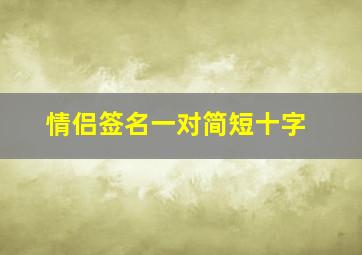 情侣签名一对简短十字